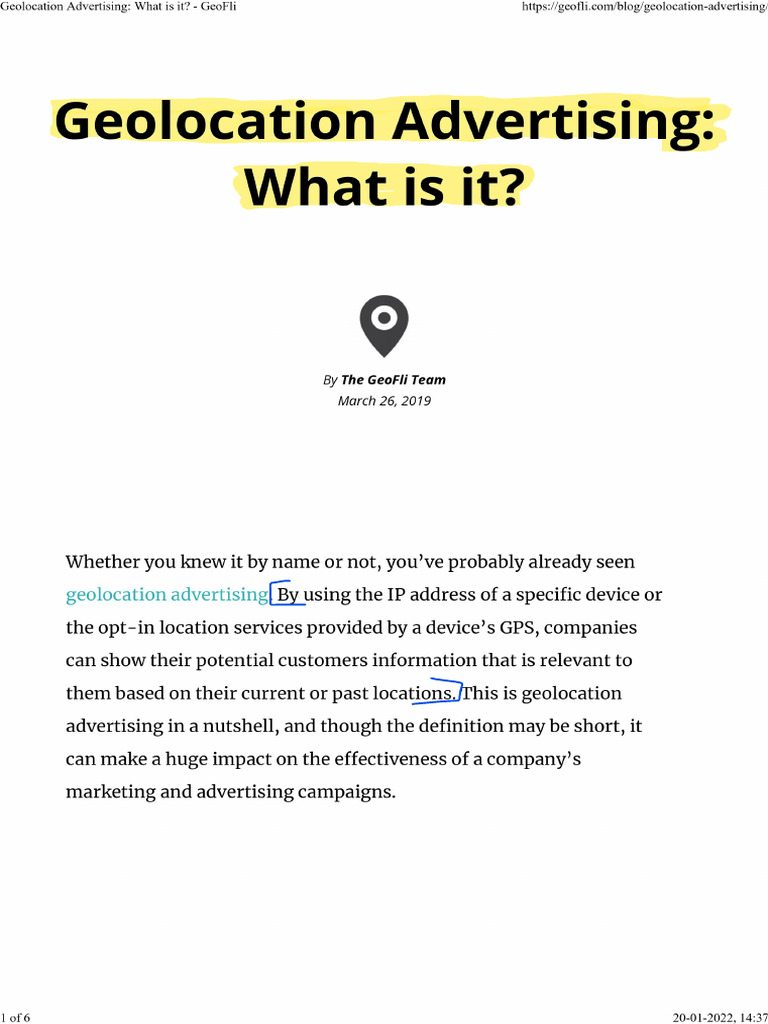 Geolocation Advertising: What is it? - GeoFli

https://geofli.com/blog/geolocation-advertising/

Geolocation Advertising: What is it?

By The GeoFli Team
March 26, 2019

Whether you knew it by name or not, you've probably already seen geolocation advertising. By using the IP address of a specific device or the opt-in location services provided by a device's GPS, companies can show their potential customers information that is relevant to them based on their current or past locations. This is geolocation advertising in a nutshell, and though the definition may be short, it can make a huge impact on the effectiveness of a company's marketing and advertising campaigns.

1 of 6

20-01-2022, 14:37